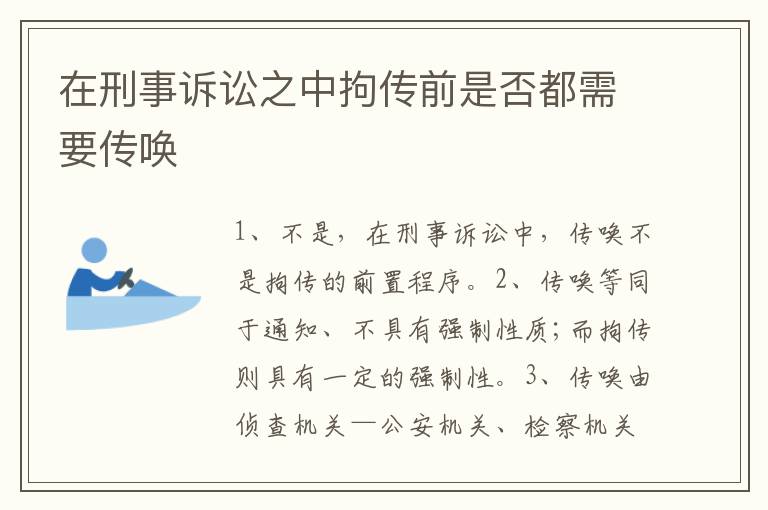 在刑事诉讼之中拘传前是否都需要传唤

1、不是，在刑事诉讼中，传唤不是拘传的前置程序。2、传唤等同于通知、不具有强制性质；而拘传则具有一定的强制性。3、传唤由侦查机关—公安机关、检察机关